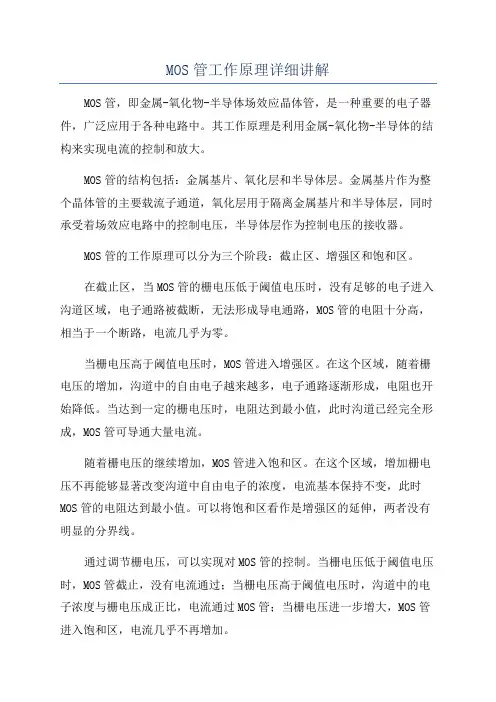 MOS 管工作原理详细讲解

MOS 管，即金属-氧化物-半导体场效应晶体管，是一种重要的电子器件，广泛应用于各种电路中。其工作原理是利用金属-氧化物-半导体的结构来实现电流的控制和放大。

MOS 管的结构包括：金属基片、氧化层和半导体层。金属基片作为整个晶体管的主要载流子通道，氧化层用于隔离金属基片和半导体层，同时承受着场效应电路中的控制电压，半导体层作为控制电压的接收器。

MOS 管的工作原理可以分为三个阶段：截止区、增强区和饱和区。

在截止区，当 MOS 管的栅电压低于阈值电压时，没有足够的电子进入沟道区域，电子通路被截断，无法形成导电通路，MOS 管的电阻十分高，相当于一个断路，电流几乎为零。

当栅电压高于阈值电压时，MOS 管进入增强区。在这个区域，随着栅电压的增加，沟道中的自由电子越来越多，电子通路逐渐形成，电阻也开始降低。当达到一定的栅电压时，电阻达到最小值，此时沟道已经完全形成，MOS 管可导通大量电流。

随着栅电压的继续增加，MOS 管进入饱和区。在这个区域，增加栅电压不再能够显著改变沟道中自由电子的浓度，电流基本保持不变，此时 MOS 管的电阻达到最小值。可以将饱和区看作是增强区的延伸，两者没有明显的分界线。

通过调节栅电压，可以实现对 MOS 管的控制。当栅电压低于阈值电压时，MOS 管截止，没有电流通过；当栅电压高于阈值电压时，沟道中的电子浓度与栅电压成正比，电流通过 MOS 管；当栅电压进一步增大，MOS 管进入饱和区，电流几乎不再增加。